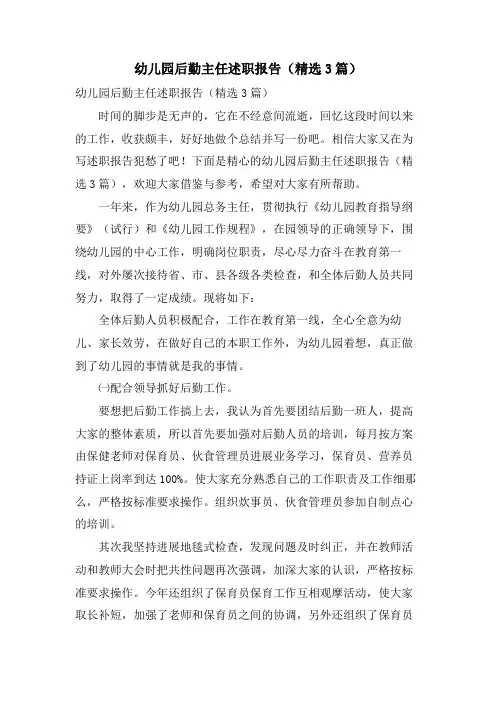 幼儿园后勤主任述职报告（精选3篇）

幼儿园后勤主任述职报告（精选3篇）

时间的脚步是无声的，它在不经意间流逝，回忆这段时间以来的工作，收获颇丰，好好地做个总结并写一份吧。相信大家又在为写述职报告犯愁了吧！下面是精心的幼儿园后勤主任述职报告（精选3篇），欢迎大家借鉴与参考，希望对大家有所帮助。

一年来，作为幼儿园总务主任，贯彻执行《幼儿园教育指导纲要》（试行）和《幼儿园工作规程》，在园领导的正确领导下，围绕幼儿园的中心工作，明确岗位职责，尽心尽力奋斗在教育第一线，对外屡次接待省、市、县各级各类检查，和全体后勤人员共同努力，取得了一定成绩。现将如下：

全体后勤人员积极配合，工作在教育第一线，全心全意为幼儿、家长效劳，在做好自己的本职工作外，为幼儿园着想，真正做到了幼儿园的事情就是我的事情。

㈠配合领导抓好后勤工作。

要想把后勤工作搞上去，我认为首先要团结后勤一班人，提高大家的整体素质，所以首先要加强对后勤人员的培训，每月按方案由保健老师对保育员、伙食管理员进展业务学习，保育员、营养员持证上岗率到达100%。使大家充分熟悉自己的工作职责及工作细那么，严格按标准要求操作。组织炊事员、伙食管理员参加自制点心的培训。

其次我坚持进展地毯式检查，发现问题及时纠正，并在教师活动和教师大会时把共性问题再次强调，加深大家的认识，严格按标准要求操作。今年还组织了保育员保育工作互相观摩活动，使大家取长补短，加强了老师和保育员之间的协调，另外还组织了保育员